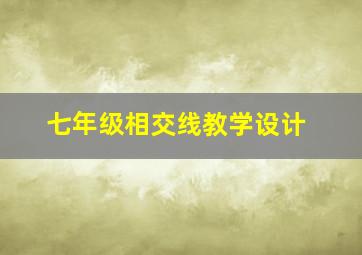 七年级相交线教学设计